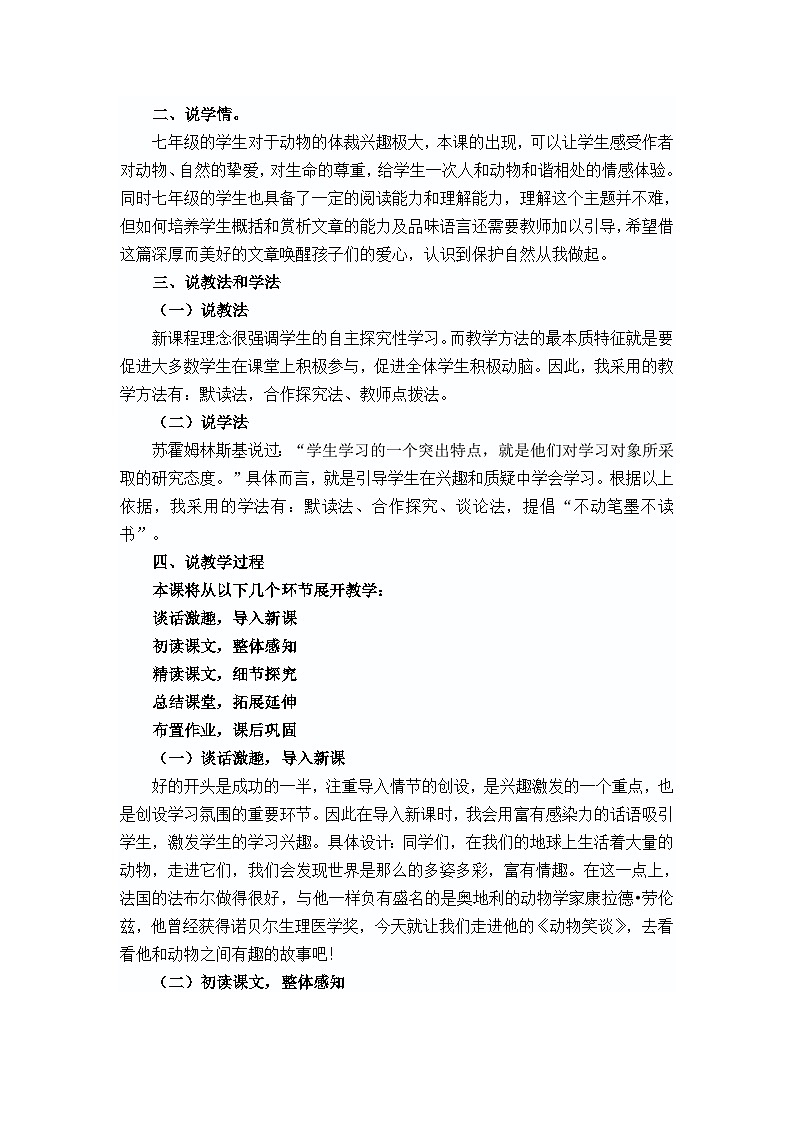 二、说学情。

七年级的学生对于动物的体裁兴趣极大，本课的出现，可以让学生感受作者对动物、自然的挚爱，对生命的尊重，给学生一次人和动物和谐相处的情感体验。同时七年级的学生也具备了一定的阅读能力和理解能力，理解这个主题并不难，但如何培养学生概括和赏析文章的能力及品味语言还需要教师加以引导，希望借这篇深厚而美好的文章唤醒孩子们的爱心，认识到保护自然从我做起。

三、说教法和学法

（一）说教法

新课程理念很强调学生的自主探究性学习。而教学方法的最本质特征就是要促进大多数学生在课堂上积极参与，促进全体学生积极动脑。因此，我采用的教学方法有：默读法，合作探究法、教师点拨法。

（二）说学法

苏霍姆林斯基说过：“学生学习的一个突出特点，就是他们对学习对象所采取的研究态度。”具体而言，就是引导学生在兴趣和质疑中学会学习。根据以上依据，我采用的学法有：默读法、合作探究、谈论法，提倡“不动笔墨不读书”。

四、说教学过程

本课将从以下几个环节展开教学：

谈话激趣，导入新课

初读课文，整体感知

精读课文，细节探究

总结课堂，拓展延伸

布置作业，课后巩固

（一）谈话激趣，导入新课

好的开头是成功的一半，注重导入情节的创设，是兴趣激发的一个重点，也是创设学习氛围的重要环节。因此在导入新课时，我会用富有感染力的话语吸引学生，激发学生的学习兴趣。具体设计：同学们，在我们的地球上生活着大量的动物，走进它们，我们会发现世界是那么的多姿多彩，富有情趣。在这一点上，法国的法布尔做得很好，与他一样负有盛名的是奥地利的动物学家康拉德•劳伦兹，他曾经获得诺贝尔生理医学奖，今天就让我们走进他的《动物笑谈》，去看看他和动物之间有趣的故事吧！

（二）初读课文，整体感知